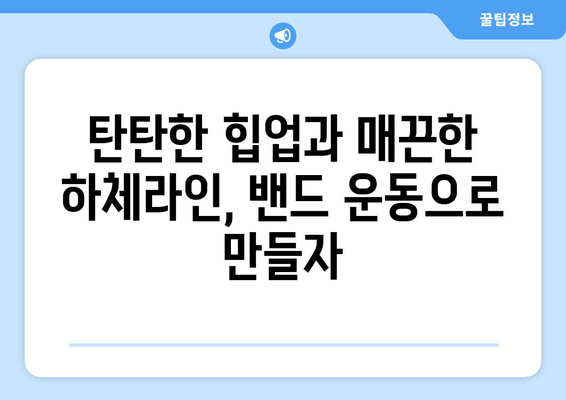 꿀팁정보

탄탄한 힙업과 매끈한 하체라인, 밴드 운동으로 만들자